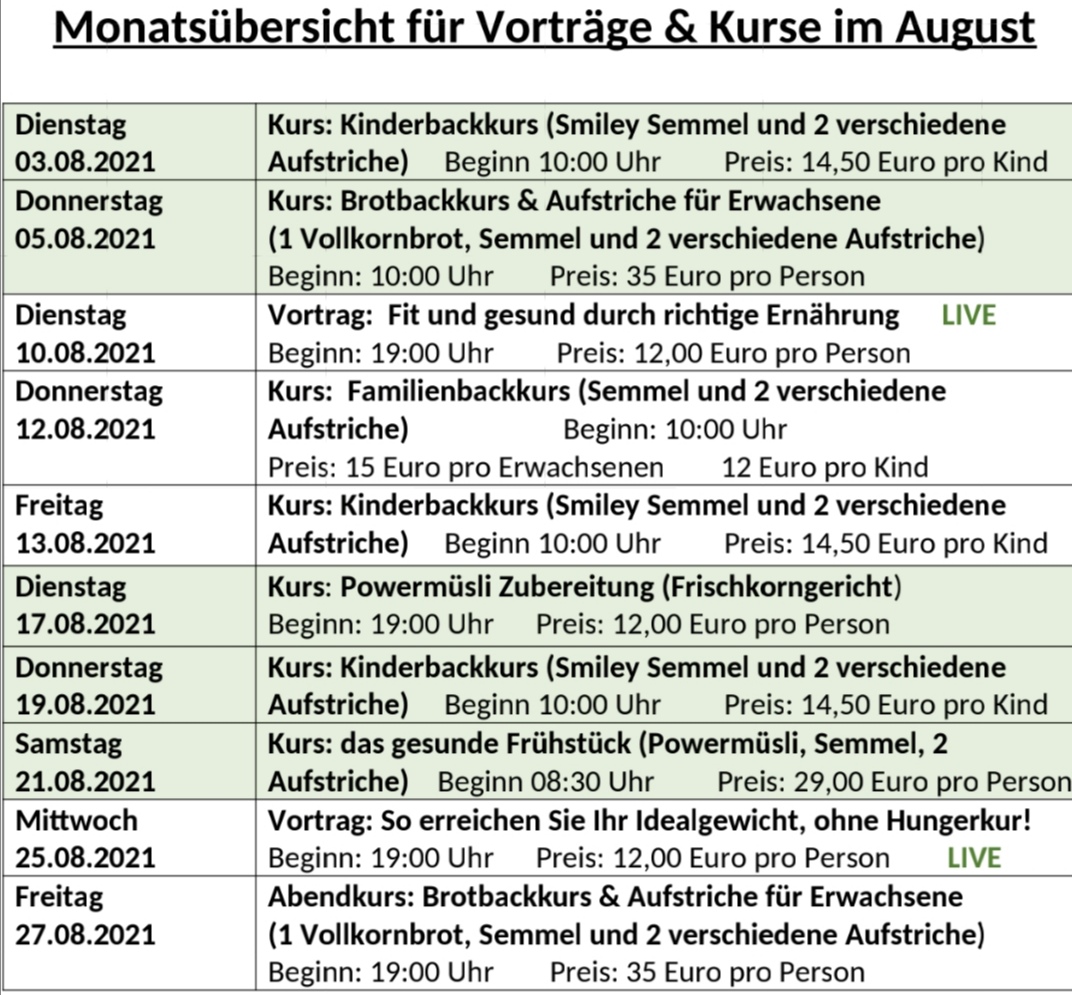 Monatsübersicht für Vorträge & Kurse im August

| | |
|---|---|
| Dienstag 03.08.2021 | Kurs: Kinderbackkurs (Smiley Semmel und 2 verschiedene Aufstriche) Beginn 10:00 Uhr Preis: 14,50 Euro pro Kind |
| Donnerstag 05.08.2021 | Kurs: Brotbackkurs & Aufstriche für Erwachsene (1 Vollkornbrot, Semmel und 2 verschiedene Aufstriche) Beginn: 10:00 Uhr Preis: 35 Euro pro Person |
| Dienstag 10.08.2021 | Vortrag: Fit und gesund durch richtige Ernährung LIVE Beginn: 19:00 Uhr Preis: 12,00 Euro pro Person |
| Donnerstag 12.08.2021 | Kurs: Familienbackkurs (Semmel und 2 verschiedene Aufstriche) Beginn: 10:00 Uhr Preis: 15 Euro pro Erwachsenen 12 Euro pro Kind |
| Freitag 13.08.2021 | Kurs: Kinderbackkurs (Smiley Semmel und 2 verschiedene Aufstriche) Beginn 10:00 Uhr Preis: 14,50 Euro pro Kind |
| Dienstag 17.08.2021 | Kurs: Powermüsli Zubereitung (Frischkorngericht) Beginn: 19:00 Uhr Preis: 12,00 Euro pro Person |
| Donnerstag 19.08.2021 | Kurs: Kinderbackkurs (Smiley Semmel und 2 verschiedene Aufstriche) Beginn 10:00 Uhr Preis: 14,50 Euro pro Kind |
| Samstag 21.08.2021 | Kurs: das gesunde Frühstück (Powermüsli, Semmel, 2 Aufstriche) Beginn 08:30 Uhr Preis: 29,00 Euro pro Person |
| Mittwoch 25.08.2021 | Vortrag: So erreichen Sie Ihr Idealgewicht, ohne Hungerkur! Beginn: 19:00 Uhr Preis: 12,00 Euro pro Person LIVE |
| Freitag 27.08.2021 | Abendkurs: Brotbackkurs & Aufstriche für Erwachsene (1 Vollkornbrot, Semmel und 2 verschiedene Aufstriche) Beginn: 19:00 Uhr Preis: 35 Euro pro Person |